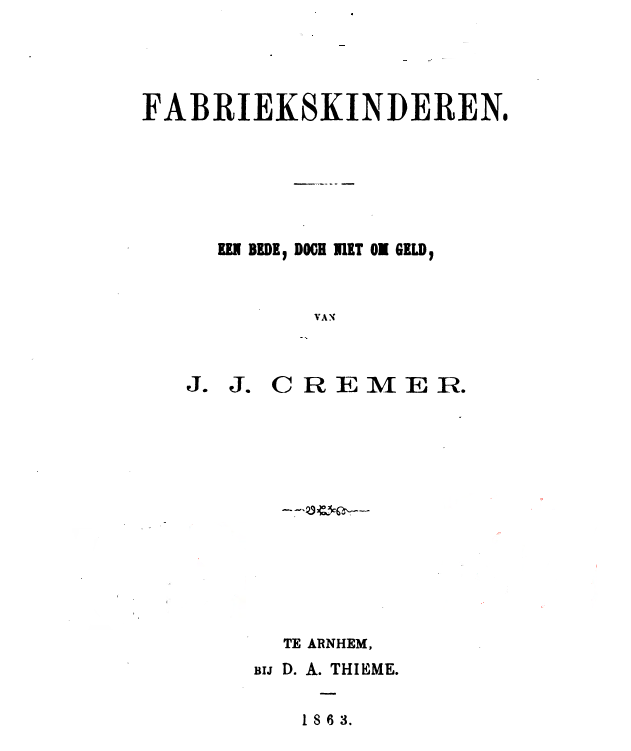 FABRIEKSKINDEREN.

EEN BEDE, DOCH NIET OM GELD,

VAN

J. J. CREMER.

TE ARNHEM,
BIJ D. A. THIEME.

1863.